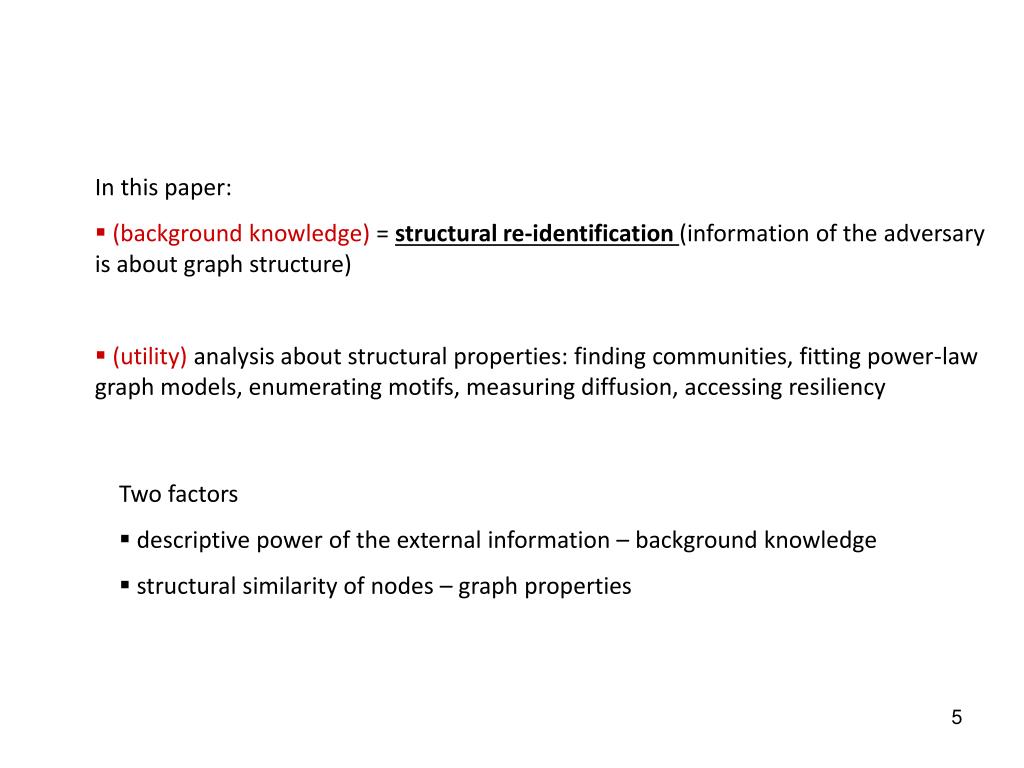 In this paper:

▪ (background knowledge) = structural re-identification (information of the adversary is about graph structure)

▪ (utility) analysis about structural properties: finding communities, fitting power-law graph models, enumerating motifs, measuring diffusion, accessing resiliency

Two factors

▪ descriptive power of the external information – background knowledge

▪ structural similarity of nodes – graph properties

5